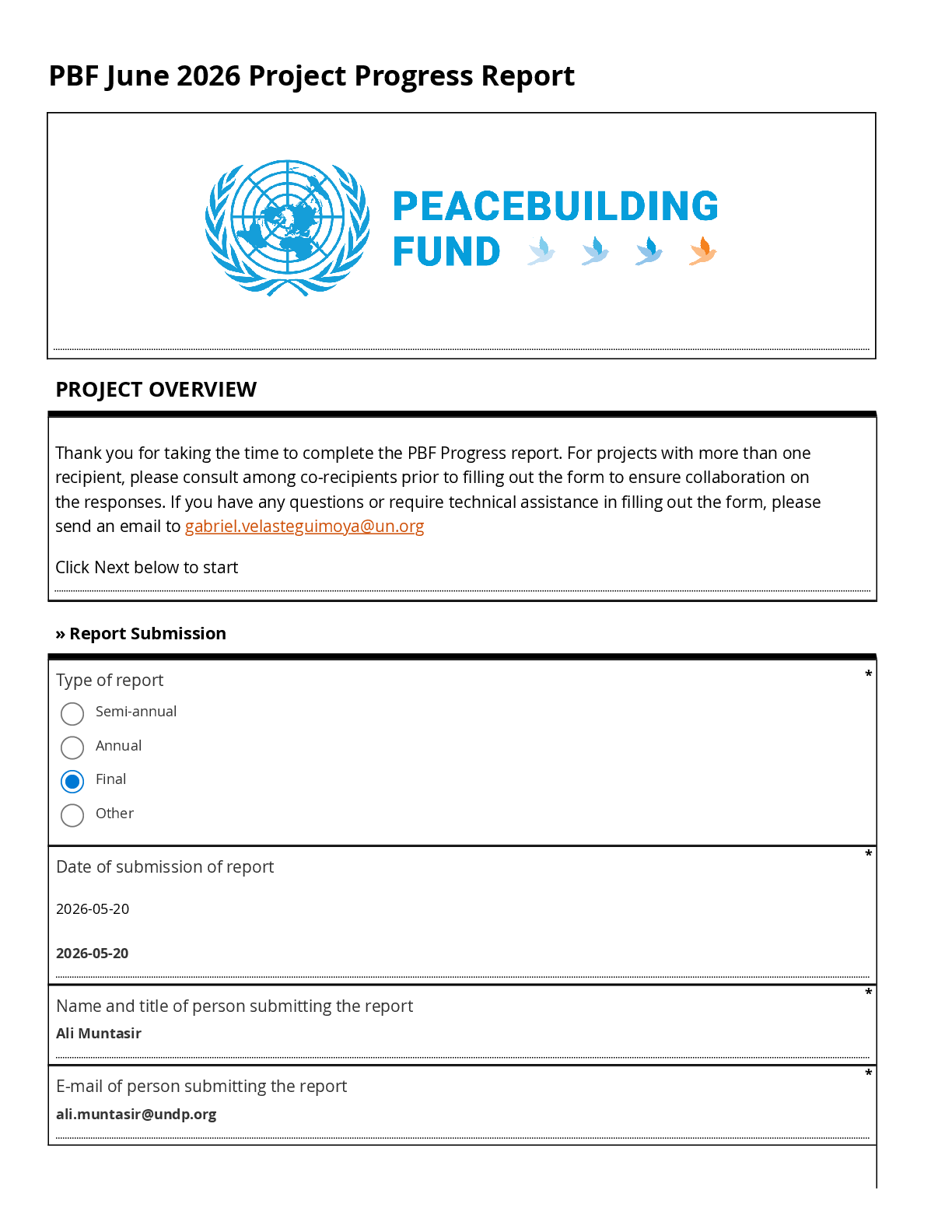 PBF June 2026 Project Progress Report

PEACEBUILDING FUND

PROJECT OVERVIEW

Thank you for taking the time to complete the PBF Progress report. For projects with more than one recipient, please consult among co-recipients prior to filling out the form to ensure collaboration on the responses. If you have any questions or require technical assistance in filling out the form, please send an email to gabriel.velasteguimoya@un.org

Click Next below to start

» Report Submission

Type of report *

Semi-annual

Annual

Final

Other

Date of submission of report *

2026-05-20

2026-05-20

Name and title of person submitting the report *

Ali Muntasir

E-mail of person submitting the report *

ali.muntasir@undp.org